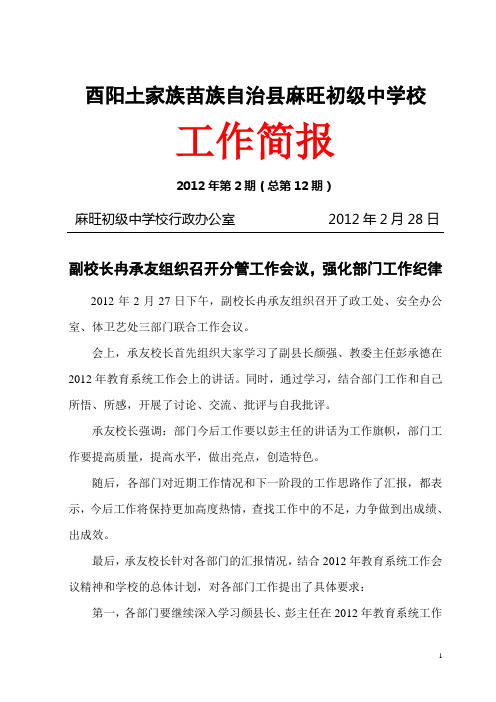 酉阳土家族苗族自治县麻旺初级中学校

工作简报

2012 年第 2 期（总第 12 期）

麻旺初级中学校行政办公室　　2012 年 2 月 28 日

副校长冉承友组织召开分管工作会议，强化部门工作纪律

2012 年 2 月 27 日下午，副校长冉承友组织召开了政工处、安全办公室、体卫艺处三部门联合工作会议。

会上，承友校长首先组织大家学习了副县长颜强、教委主任彭承德在 2012 年教育系统工作会上的讲话。同时，通过学习，结合部门工作和自己所悟、所感，开展了讨论、交流、批评与自我批评。

承友校长强调：部门今后工作要以彭主任的讲话为工作旗帜，部门工作要提高质量，提高水平，做出亮点，创造特色。

随后，各部门对近期工作情况和下一阶段的工作思路作了汇报，都表示，今后工作将保持更加高度热情，查找工作中的不足，力争做到出成绩、出成效。

最后，承友校长针对各部门的汇报情况，结合 2012 年教育系统工作会议精神和学校的总体计划，对各部门工作提出了具体要求：

第一，各部门要继续深入学习颜县长、彭主任在 2012 年教育系统工作

1